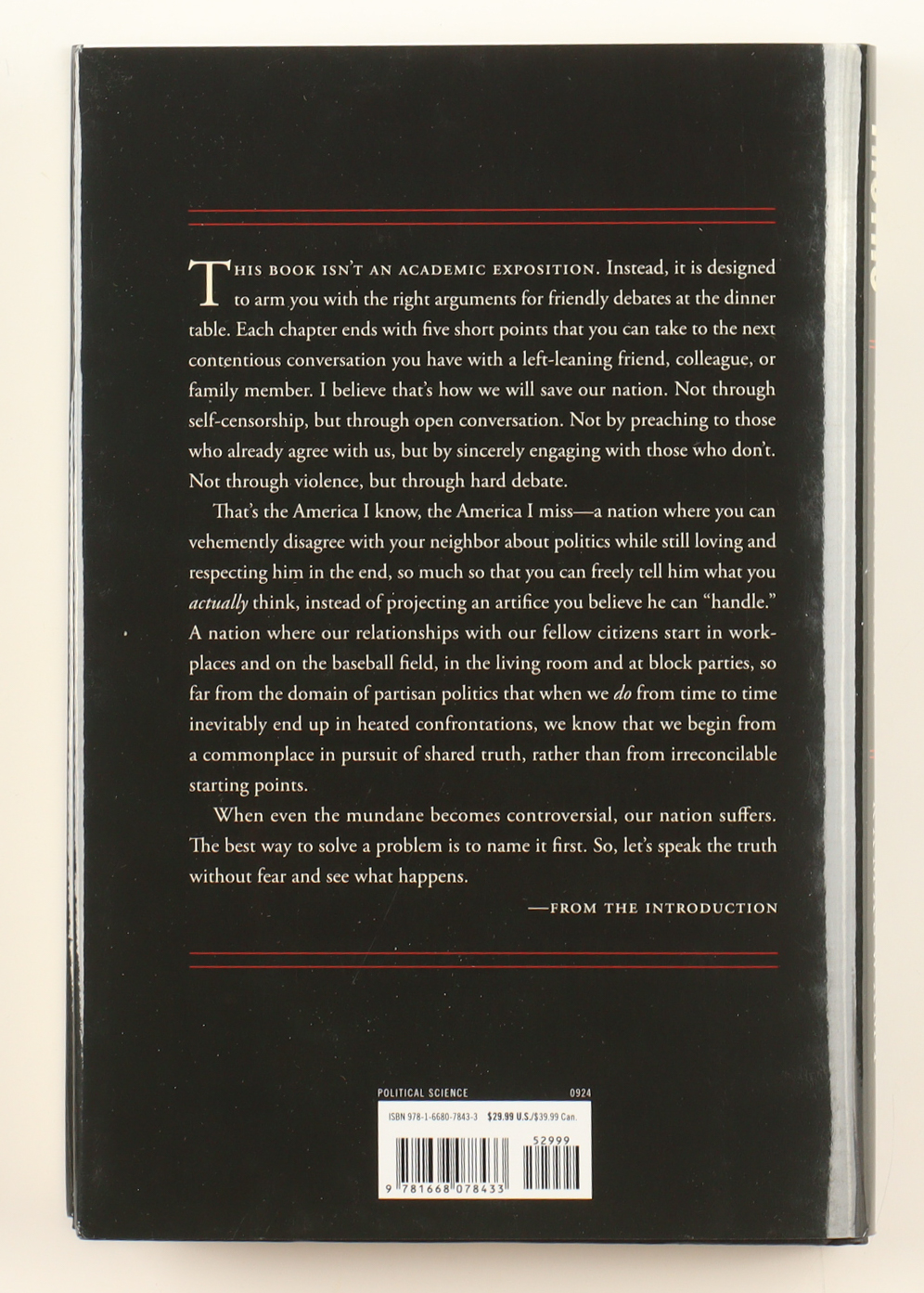 This book isn't an academic exposition. Instead, it is designed to arm you with the right arguments for friendly debates at the dinner table. Each chapter ends with five short points that you can take to the next contentious conversation you have with a left-leaning friend, colleague, or family member. I believe that's how we will save our nation. Not through self-censorship, but through open conversation. Not by preaching to those who already agree with us, but by sincerely engaging with those who don't. Not through violence, but through hard debate.

That's the America I know, the America I miss—a nation where you can vehemently disagree with your neighbor about politics while still loving and respecting him in the end, so much so that you can freely tell him what you actually think, instead of projecting an artifice you believe he can "handle." A nation where our relationships with our fellow citizens start in workplaces and on the baseball field, in the living room and at block parties, so far from the domain of partisan politics that when we do from time to time inevitably end up in heated confrontations, we know that we begin from a commonplace in pursuit of shared truth, rather than from irreconcilable starting points.

When even the mundane becomes controversial, our nation suffers. The best way to solve a problem is to name it first. So, let's speak the truth without fear and see what happens.

—FROM THE INTRODUCTION

POLITICAL SCIENCE 0924

ISBN 978-1-6680-7843-3 $29.99 U.S./$39.99 Can.

52999

9 781668 078433